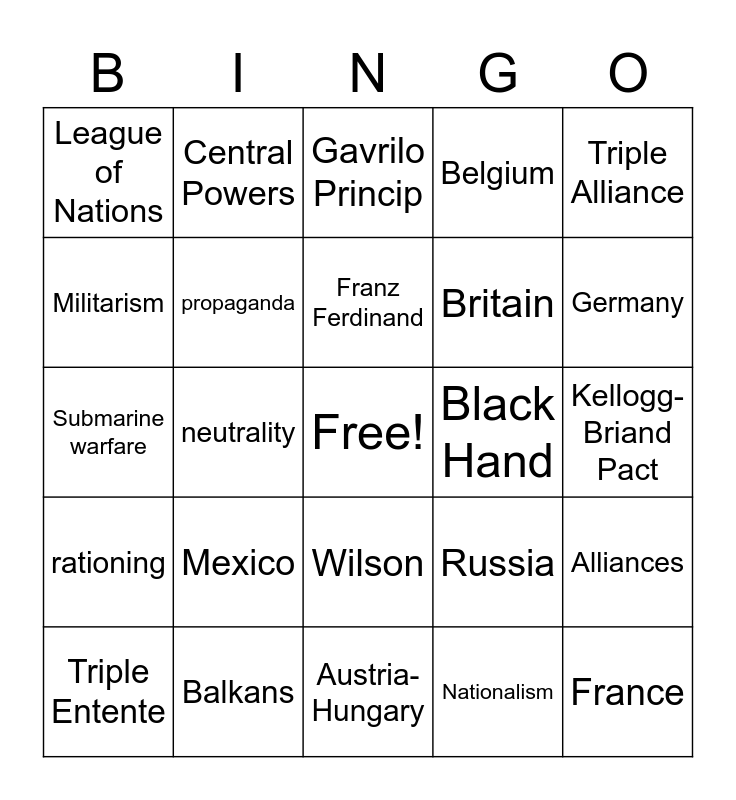 | B | I | N | G | O |
|---|---|---|---|---|
| League of Nations | Central Powers | Gavrilo Princip | Belgium | Triple Alliance |
| Militarism | propaganda | Franz Ferdinand | Britain | Germany |
| Submarine warfare | neutrality | Free! | Black Hand | Kellogg-Briand Pact |
| rationing | Mexico | Wilson | Russia | Alliances |
| Triple Entente | Balkans | Austria-Hungary | Nationalism | France |